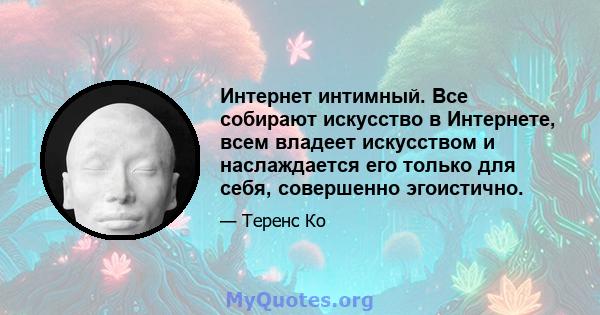 Интернет интимный. Все собирают искусство в Интернете, всем владеет искусством и наслаждается его только для себя, совершенно эгоистично.

— Теренс Ко

MyQuotes.org